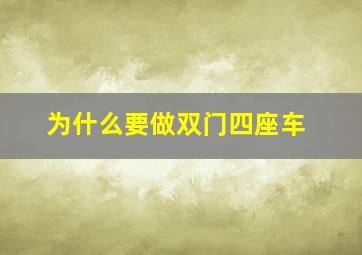 为什么要做双门四座车